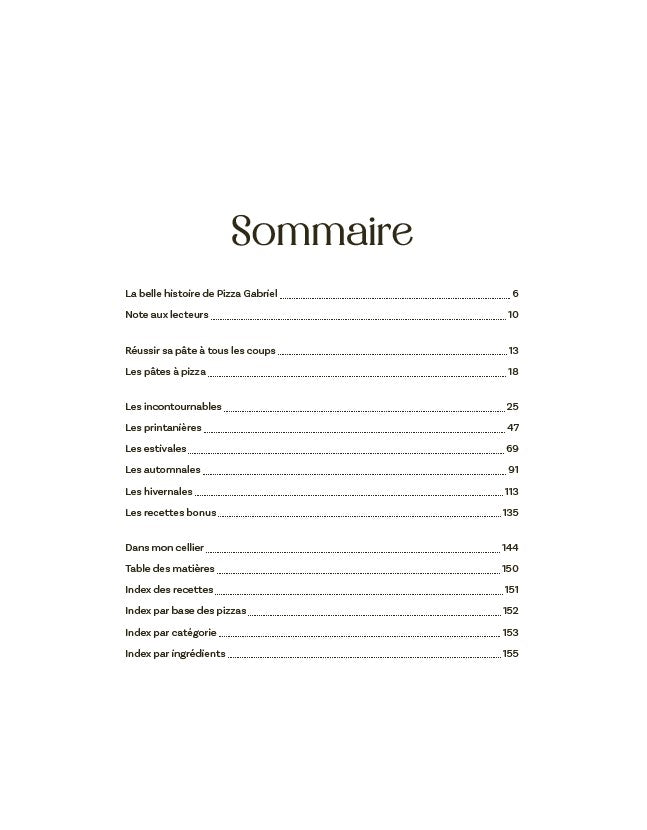 Sommaire

La belle histoire de Pizza Gabriel ........ 6
Note aux lecteurs ........ 10

Réussir sa pâte à tous les coups ........ 13
Les pâtes à pizza ........ 18

Les incontournables ........ 25
Les printanières ........ 47
Les estivales ........ 69
Les automnales ........ 91
Les hivernales ........ 113
Les recettes bonus ........ 135

Dans mon cellier ........ 144
Table des matières ........ 150
Index des recettes ........ 151
Index par base des pizzas ........ 152
Index par catégorie ........ 153
Index par ingrédients ........ 155